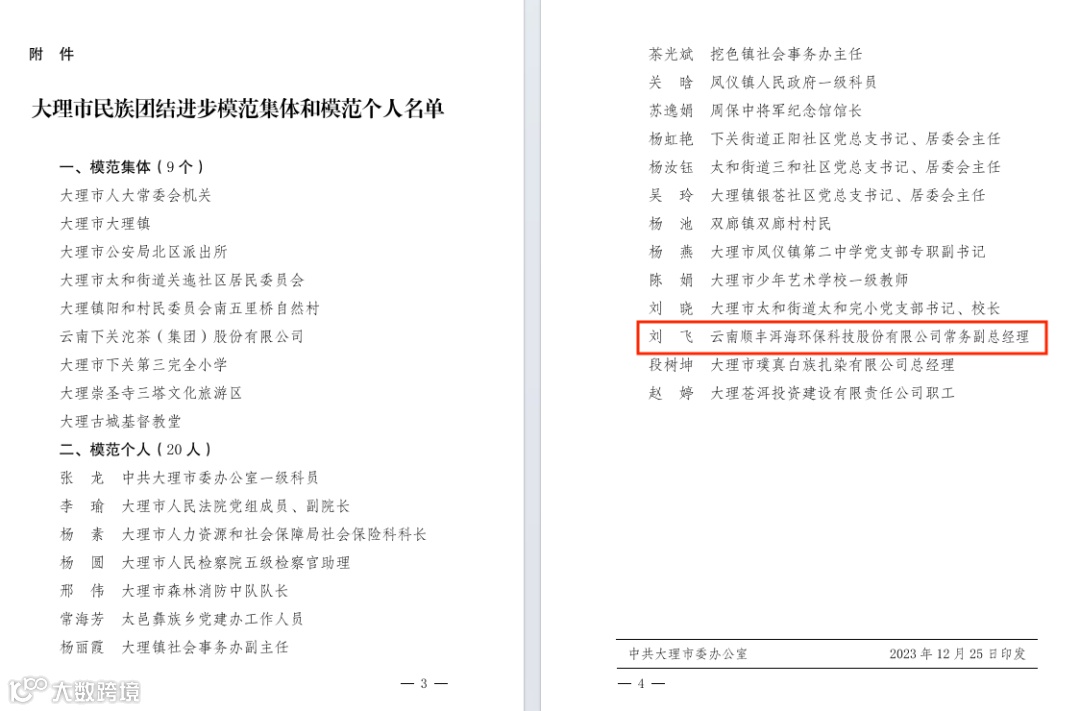 附 件

大理市民族团结进步模范集体和模范个人名单

一、模范集体（9个）

大理市人大常委会机关
大理市大理镇
大理市公安局北区派出所
大理市太和街道关迤社区居民委员会
大理镇阳和村民委员会南五里桥自然村
云南下关沱茶（集团）股份有限公司
大理市下关第三完全小学
大理崇圣寺三塔文化旅游区
大理古城基督教堂

二、模范个人（20人）

张 龙 中共大理市委办公室一级科员
李 瑜 大理市人民法院党组成员、副院长
杨 素 大理市人力资源和社会保障局社会保险科科长
杨 圆 大理市人民检察院五级检察官助理
邢 伟 大理市森林消防中队队长
常海芳 太邑彝族乡党建办工作人员
杨丽霞 大理镇社会事务办副主任

— 3 —

茶光斌 挖色镇社会事务办主任
关 晗 凤仪镇人民政府一级科员
苏逸娟 周保中将军纪念馆馆长
杨虹艳 下关街道正阳社区党总支书记、居委会主任
杨汝钰 太和街道三和社区党总支书记、居委会主任
吴 玲 大理镇银苍社区党总支书记、居委会主任
杨 池 双廊镇双廊村村民
杨 燕 大理市凤仪镇第二中学党支部专职副书记
陈 娟 大理市少年艺术学校一级教师
刘 晓 大理市太和街道太和完小党支部书记、校长
刘 飞 云南顺丰洱海环保科技股份有限公司常务副总经理
段树坤 大理市璞真白族扎染有限公司总经理
赵 婷 大理苍洱投资建设有限责任公司职工

中共大理市委办公室 2023年12月25日印发

— 4 —

大数跨境